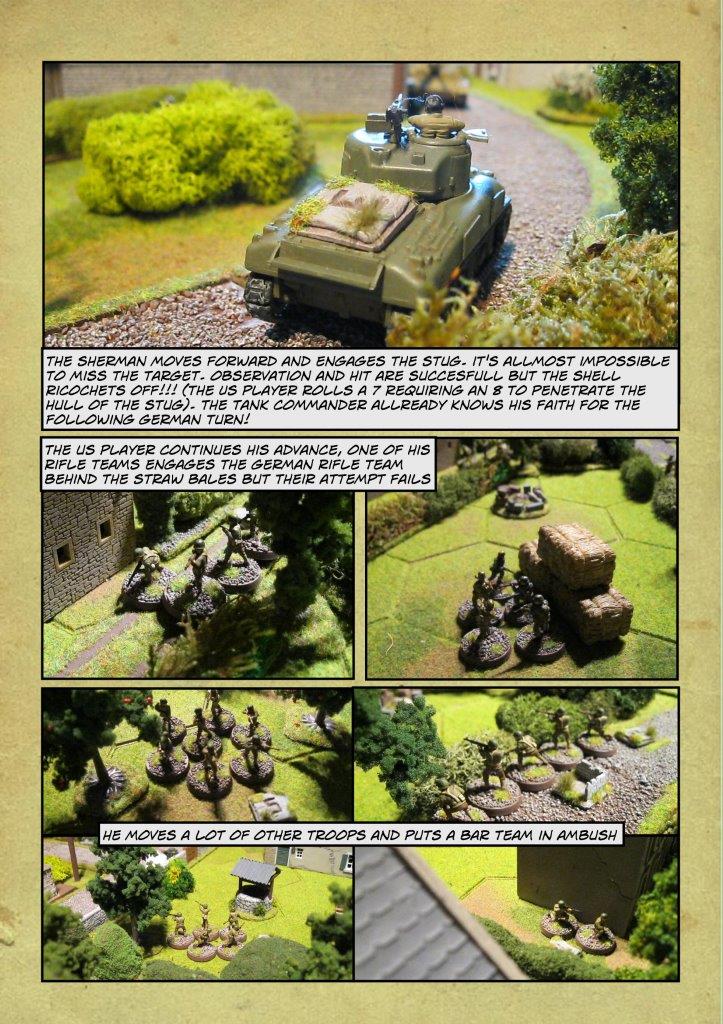 THE SHERMAN MOVES FORWARD AND ENGAGES THE STUG. IT'S ALLMOST IMPOSSIBLE TO MISS THE TARGET. OBSERVATION AND HIT ARE SUCCESFULL BUT THE SHELL RICOCHETS OFF!!! (THE US PLAYER ROLLS A 7 REQUIRING AN 8 TO PENETRATE THE HULL OF THE STUG). THE TANK COMMANDER ALLREADY KNOWS HIS FAITH FOR THE FOLLOWING GERMAN TURN!

THE US PLAYER CONTINUES HIS ADVANCE, ONE OF HIS RIFLE TEAMS ENGAGES THE GERMAN RIFLE TEAM BEHIND THE STRAW BALES BUT THEIR ATTEMPT FAILS

HE MOVES A LOT OF OTHER TROOPS AND PUTS A BAR TEAM IN AMBUSH